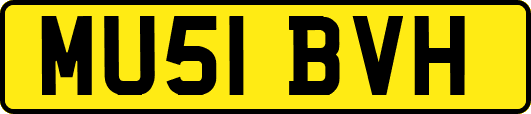 MU51 BVH